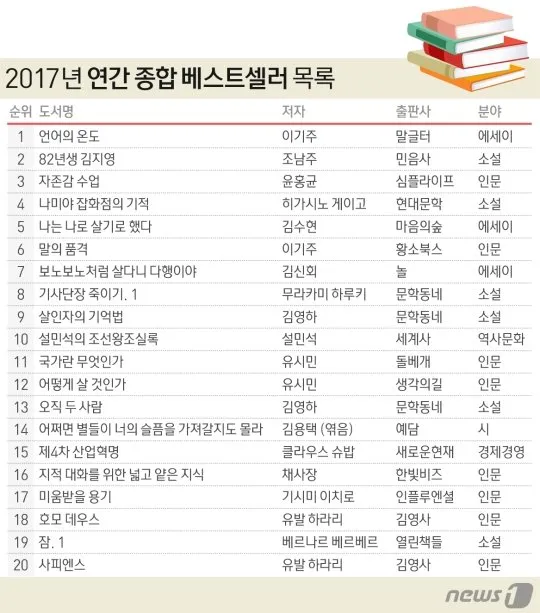 2017년 연간 종합 베스트셀러 목록

| 순위 | 도서명 | 저자 | 출판사 | 분야 |
|---|---|---|---|---|
| 1 | 언어의 온도 | 이기주 | 말글터 | 에세이 |
| 2 | 82년생 김지영 | 조남주 | 민음사 | 소설 |
| 3 | 자존감 수업 | 윤홍균 | 심플라이프 | 인문 |
| 4 | 나미야 잡화점의 기적 | 히가시노 게이고 | 현대문학 | 소설 |
| 5 | 나는 나로 살기로 했다 | 김수현 | 마음의숲 | 에세이 |
| 6 | 말의 품격 | 이기주 | 황소북스 | 인문 |
| 7 | 보노보노처럼 살다니 다행이야 | 김신회 | 놀 | 에세이 |
| 8 | 기사단장 죽이기. 1 | 무라카미 하루키 | 문학동네 | 소설 |
| 9 | 살인자의 기억법 | 김영하 | 문학동네 | 소설 |
| 10 | 설민석의 조선왕조실록 | 설민석 | 세계사 | 역사문화 |
| 11 | 국가란 무엇인가 | 유시민 | 돌베개 | 인문 |
| 12 | 어떻게 살 것인가 | 유시민 | 생각의길 | 인문 |
| 13 | 오직 두 사람 | 김영하 | 문학동네 | 소설 |
| 14 | 어쩌면 별들이 너의 슬픔을 가져갈지도 몰라 | 김용택 (엮음) | 예담 | 시 |
| 15 | 제4차 산업혁명 | 클라우스 슈밥 | 새로운현재 | 경제경영 |
| 16 | 지적 대화를 위한 넓고 얕은 지식 | 채사장 | 한빛비즈 | 인문 |
| 17 | 미움받을 용기 | 기시미 이치로 | 인플루엔셜 | 인문 |
| 18 | 호모 데우스 | 유발 하라리 | 김영사 | 인문 |
| 19 | 잠. 1 | 베르나르 베르베르 | 열린책들 | 소설 |
| 20 | 사피엔스 | 유발 하라리 | 김영사 | 인문 |

news1